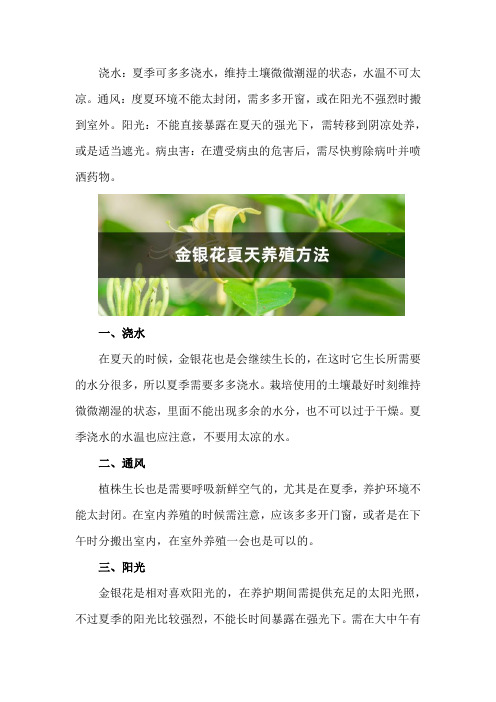 浇水：夏季可多多浇水，维持土壤微微潮湿的状态，水温不可太凉。通风：度夏环境不能太封闭，需多多开窗，或在阳光不强烈时搬到室外。阳光：不能直接暴露在夏天的强光下，需转移到阴凉处养，或是适当遮光。病虫害：在遭受病虫的危害后，需尽快剪除病叶并喷洒药物。

金银花夏天养殖方法

一、浇水

在夏天的时候，金银花也是会继续生长的，在这时它生长所需要的水分很多，所以夏季需要多多浇水。栽培使用的土壤最好时刻维持微微潮湿的状态，里面不能出现多余的水分，也不可以过于干燥。夏季浇水的水温也应注意，不要用太凉的水。

二、通风

植株生长也是需要呼吸新鲜空气的，尤其是在夏季，养护环境不能太封闭。在室内养殖的时候需注意，应该多多开门窗，或者是在下午时分搬出室内，在室外养殖一会也是可以的。

三、阳光

金银花是相对喜欢阳光的，在养护期间需提供充足的太阳光照，不过夏季的阳光比较强烈，不能长时间暴露在强光下。需在大中午有